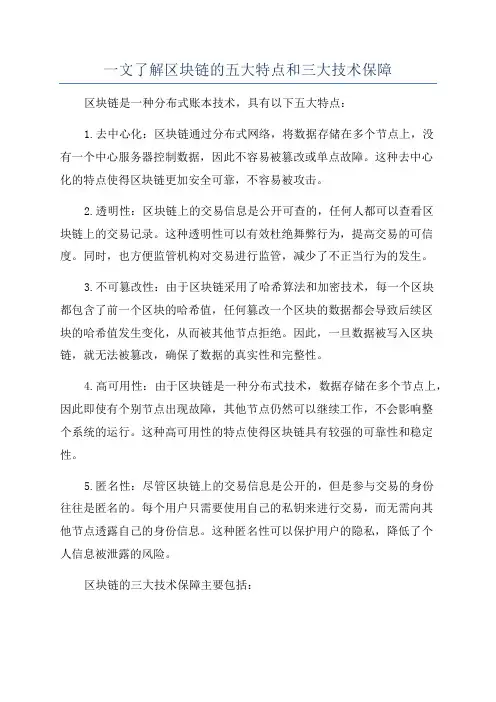 一文了解区块链的五大特点和三大技术保障

区块链是一种分布式账本技术，具有以下五大特点：

1.去中心化：区块链通过分布式网络，将数据存储在多个节点上，没有一个中心服务器控制数据，因此不容易被篡改或单点故障。这种去中心化的特点使得区块链更加安全可靠，不容易被攻击。

2.透明性：区块链上的交易信息是公开可查的，任何人都可以查看区块链上的交易记录。这种透明性可以有效杜绝舞弊行为，提高交易的可信度。同时，也方便监管机构对交易进行监管，减少了不正当行为的发生。

3.不可篡改性：由于区块链采用了哈希算法和加密技术，每一个区块都包含了前一个区块的哈希值，任何篡改一个区块的数据都会导致后续区块的哈希值发生变化，从而被其他节点拒绝。因此，一旦数据被写入区块链，就无法被篡改，确保了数据的真实性和完整性。

4.高可用性：由于区块链是一种分布式技术，数据存储在多个节点上，因此即使有个别节点出现故障，其他节点仍然可以继续工作，不会影响整个系统的运行。这种高可用性的特点使得区块链具有较强的可靠性和稳定性。

5.匿名性：尽管区块链上的交易信息是公开的，但是参与交易的身份往往是匿名的。每个用户只需要使用自己的私钥来进行交易，而无需向其他节点透露自己的身份信息。这种匿名性可以保护用户的隐私，降低了个人信息被泄露的风险。

区块链的三大技术保障主要包括：